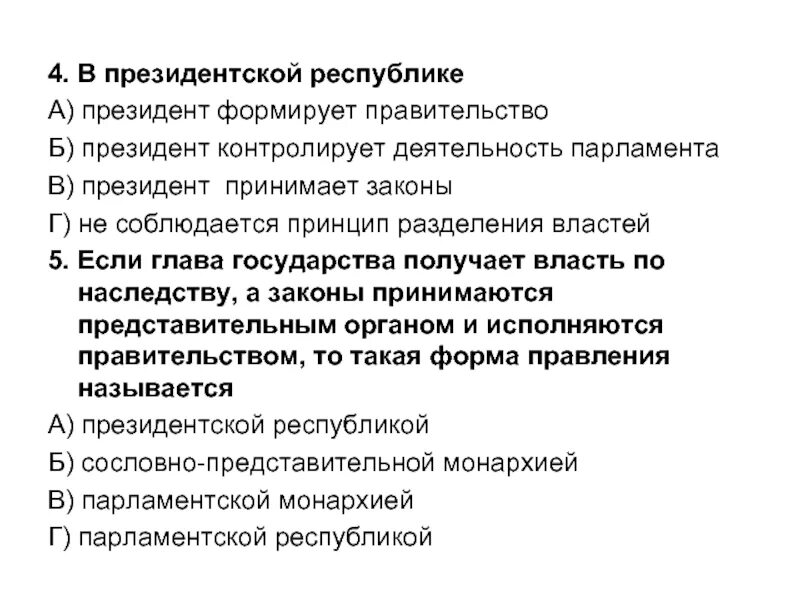 4. В президентской республике

А) президент формирует правительство

Б) президент контролирует деятельность парламента

В) президент принимает законы

Г) не соблюдается принцип разделения властей

5. Если глава государства получает власть по наследству, а законы принимаются представительным органом и исполняются правительством, то такая форма правления называется

А) президентской республикой

Б) сословно-представительной монархией

В) парламентской монархией

Г) парламентской республикой